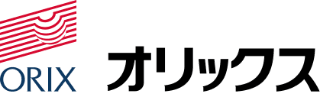 ORIX

オリックス